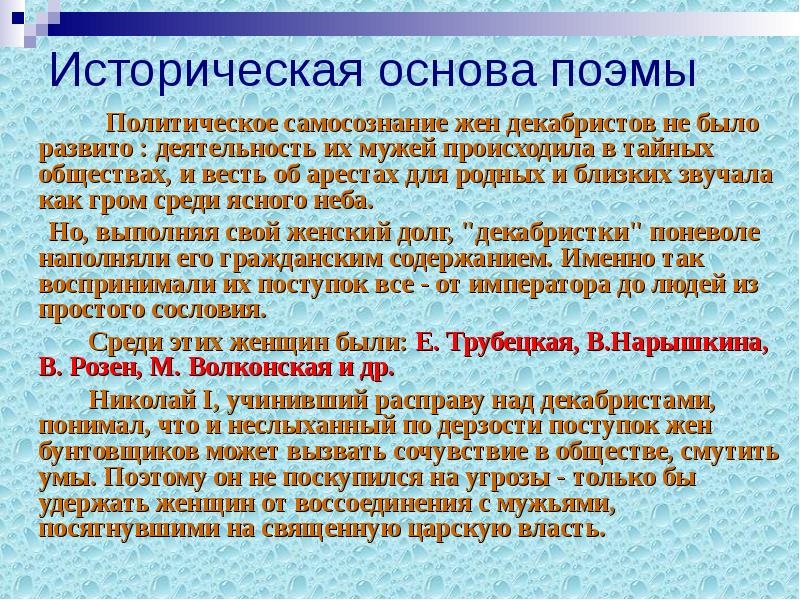 Историческая основа поэмы

Политическое самосознание жен декабристов не было развито : деятельность их мужей происходила в тайных обществах, и весть об арестах для родных и близких звучала как гром среди ясного неба.

Но, выполняя свой женский долг, "декабристки" поневоле наполняли его гражданским содержанием. Именно так воспринимали их поступок все - от императора до людей из простого сословия.

Среди этих женщин были: Е. Трубецкая, В.Нарышкина, В. Розен, М. Волконская и др.

Николай I, учинивший расправу над декабристами, понимал, что и неслыханный по дерзости поступок жен бунтовщиков может вызвать сочувствие в обществе, смутить умы. Поэтому он не поскупился на угрозы - только бы удержать женщин от воссоединения с мужьями, посягнувшими на священную царскую власть.